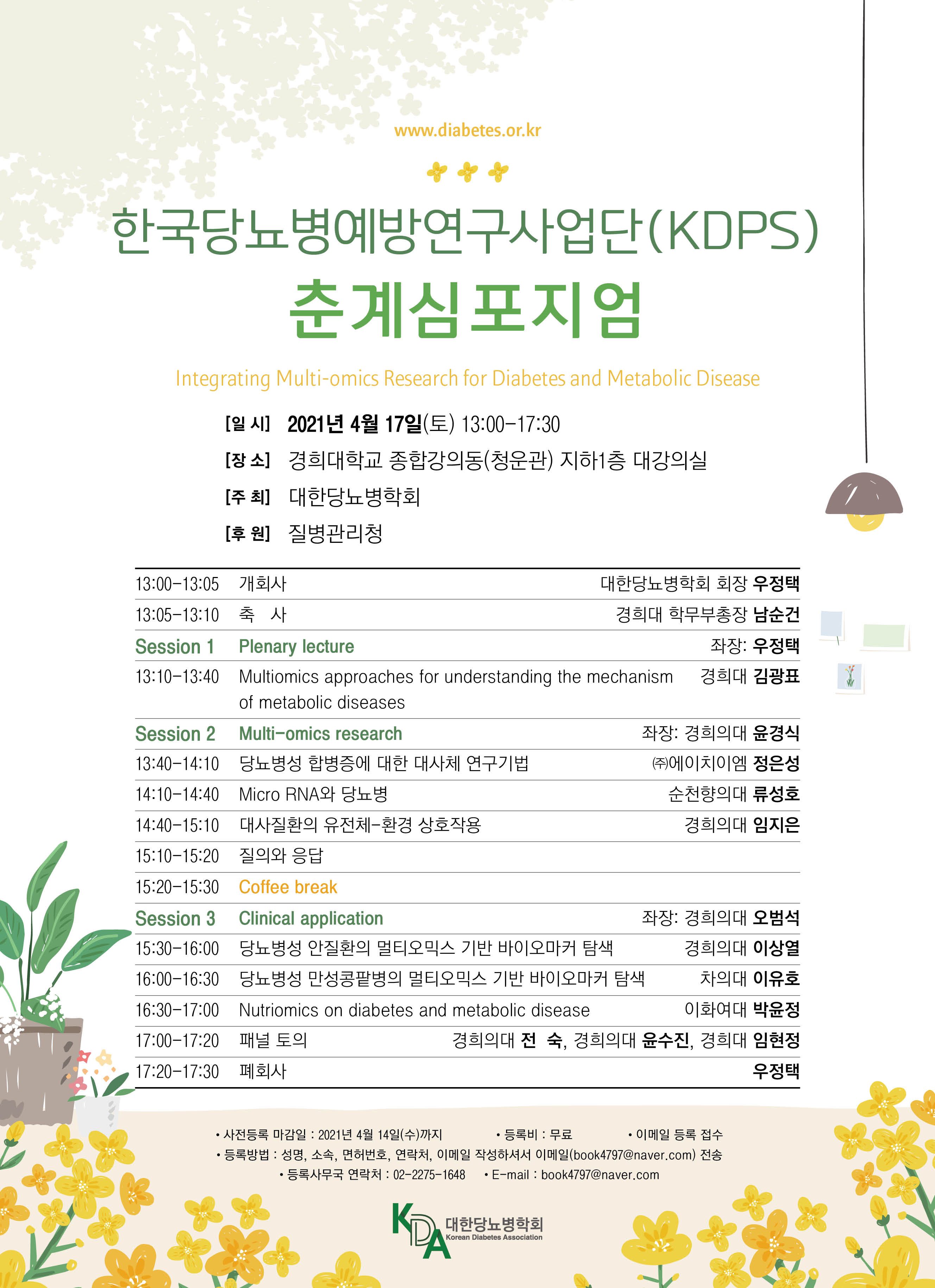 www.diabetes.or.kr

한국당뇨병예방연구사업단(KDPS)
춘계심포지엄

Integrating Multi-omics Research for Diabetes and Metabolic Disease

[일 시] 2021년 4월 17일(토) 13:00-17:30
[장 소] 경희대학교 종합강의동(청운관) 지하1층 대강의실
[주 최] 대한당뇨병학회
[후 원] 질병관리청

| | | |
|---|---|---|
| 13:00-13:05 | 개회사 | 대한당뇨병학회 회장 우정택 |
| 13:05-13:10 | 축 사 | 경희대 학무부총장 남순건 |
| Session 1 | Plenary lecture | 좌장: 우정택 |
| 13:10-13:40 | Multiomics approaches for understanding the mechanism of metabolic diseases | 경희대 김광표 |
| Session 2 | Multi-omics research | 좌장: 경희의대 윤경식 |
| 13:40-14:10 | 당뇨병성 합병증에 대한 대사체 연구기법 | ㈜에이치이엠 정은성 |
| 14:10-14:40 | Micro RNA와 당뇨병 | 순천향의대 류성호 |
| 14:40-15:10 | 대사질환의 유전체-환경 상호작용 | 경희의대 임지은 |
| 15:10-15:20 | 질의와 응답 | |
| 15:20-15:30 | Coffee break | |
| Session 3 | Clinical application | 좌장: 경희의대 오범석 |
| 15:30-16:00 | 당뇨병성 안질환의 멀티오믹스 기반 바이오마커 탐색 | 경희의대 이상열 |
| 16:00-16:30 | 당뇨병성 만성콩팥병의 멀티오믹스 기반 바이오마커 탐색 | 차의대 이유호 |
| 16:30-17:00 | Nutriomics on diabetes and metabolic disease | 이화여대 박윤정 |
| 17:00-17:20 | 패널 토의 | 경희의대 전 숙, 경희의대 윤수진, 경희대 임현정 |
| 17:20-17:30 | 폐회사 | 우정택 |

• 사전등록 마감일 : 2021년 4월 14일(수)까지 • 등록비 : 무료 • 이메일 등록 접수
• 등록방법 : 성명, 소속, 면허번호, 연락처, 이메일 작성하셔서 이메일(book4797@naver.com) 전송
• 등록사무국 연락처 : 02-2275-1648 • E-mail : book4797@naver.com

KDA 대한당뇨병학회
Korean Diabetes Association